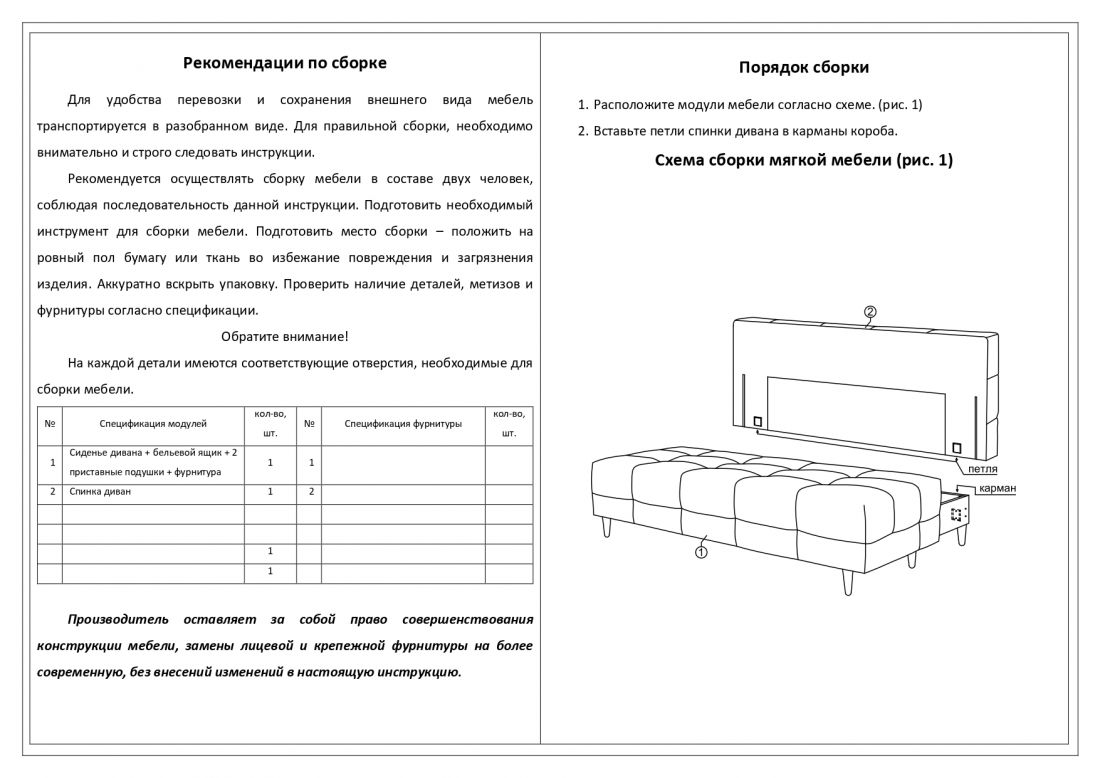 Рекомендации по сборке

Для удобства перевозки и сохранения внешнего вида мебель транспортируется в разобранном виде. Для правильной сборки, необходимо внимательно и строго следовать инструкции.

Рекомендуется осуществлять сборку мебели в составе двух человек, соблюдая последовательность данной инструкции. Подготовить необходимый инструмент для сборки мебели. Подготовить место сборки – положить на ровный пол бумагу или ткань во избежание повреждения и загрязнения изделия. Аккуратно вскрыть упаковку. Проверить наличие деталей, метизов и фурнитуры согласно спецификации.

Обратите внимание!

На каждой детали имеются соответствующие отверстия, необходимые для сборки мебели.

| № | Спецификация модулей | кол-во, шт. | № | Спецификация фурнитуры | кол-во, шт. |
|---|---|---|---|---|---|
| 1 | Сиденье дивана + бельевой ящик + 2 приставные подушки + фурнитура | 1 | 1 | | |
| 2 | Спинка диван | 1 | 2 | | |
| | | | | | |
| | | | | | |
| | | 1 | | | |
| | | 1 | | | |

Производитель оставляет за собой право совершенствования конструкции мебели, замены лицевой и крепежной фурнитуры на более современную, без внесений изменений в настоящую инструкцию.

Порядок сборки

1. Расположите модули мебели согласно схеме. (рис. 1)
2. Вставьте петли спинки дивана в карманы короба.

Схема сборки мягкой мебели (рис. 1)

②
петля
карман
①